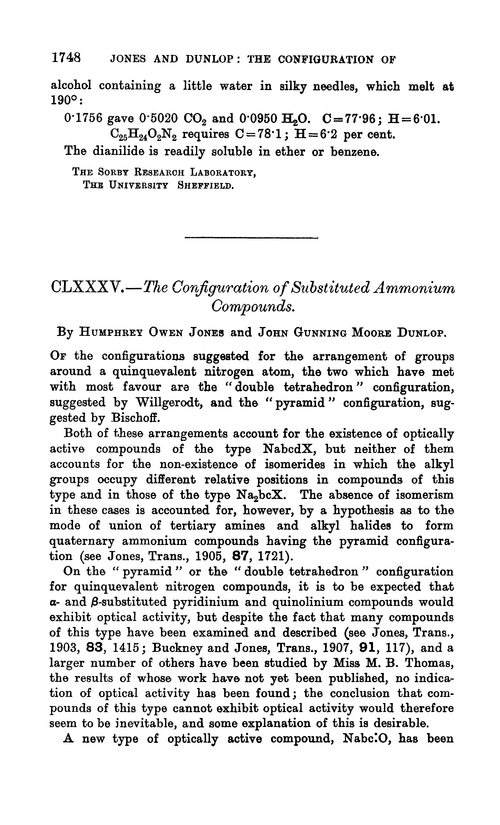 1748 JONES AND DUNLOP: THE CONFIGURATION OF

alcohol containing a little water in silky needles, which melt at 190°:

0·1756 gave 0·5020 $CO_2$ and 0·0950 $H_2O$. C=77·96; H=6·01.
$C_{25}H_{24}O_2N_2$ requires C=78·1; H=6·2 per cent.

The dianilide is readily soluble in ether or benzene.

THE SORBY RESEARCH LABORATORY,
THE UNIVERSITY SHEFFIELD.

CLXXXV.—The Configuration of Substituted Ammonium Compounds.

By HUMPHREY OWEN JONES and JOHN GUNNING MOORE DUNLOP.

OF the configurations suggested for the arrangement of groups around a quinquevalent nitrogen atom, the two which have met with most favour are the "double tetrahedron" configuration, suggested by Willgerodt, and the "pyramid" configuration, suggested by Bischoff.

Both of these arrangements account for the existence of optically active compounds of the type NabcdX, but neither of them accounts for the non-existence of isomerides in which the alkyl groups occupy different relative positions in compounds of this type and in those of the type $Na_2bcX$. The absence of isomerism in these cases is accounted for, however, by a hypothesis as to the mode of union of tertiary amines and alkyl halides to form quaternary ammonium compounds having the pyramid configuration (see Jones, Trans., 1905, 87, 1721).

On the "pyramid" or the "double tetrahedron" configuration for quinquevalent nitrogen compounds, it is to be expected that α- and β-substituted pyridinium and quinolinium compounds would exhibit optical activity, but despite the fact that many compounds of this type have been examined and described (see Jones, Trans., 1903, 83, 1415; Buckney and Jones, Trans., 1907, 91, 117), and a larger number of others have been studied by Miss M. B. Thomas, the results of whose work have not yet been published, no indication of optical activity has been found; the conclusion that compounds of this type cannot exhibit optical activity would therefore seem to be inevitable, and some explanation of this is desirable.

A new type of optically active compound, Nabc:O, has been